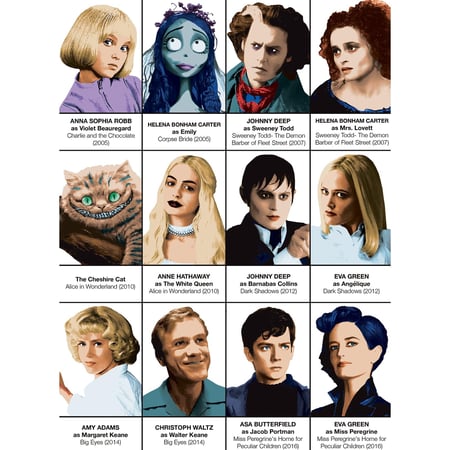 ANNA SOPHIA ROBB
as Violet Beauregard
Charlie and the Chocolate (2005)

HELENA BONHAM CARTER
as Emily
Corpse Bride (2005)

JOHNNY DEEP
as Sweeney Todd
Sweeney Todd- The Demon Barber of Fleet Street (2007)

HELENA BONHAM CARTER
as Mrs. Lovett
Sweeney Todd- The Demon Barber of Fleet Street (2007)

The Cheshire Cat
Alice in Wonderland (2010)

ANNE HATHAWAY
as The White Queen
Alice in Wonderland (2010)

JOHNNY DEEP
as Barnabas Collins
Dark Shadows (2012)

EVA GREEN
as Angélique
Dark Shadows (2012)

AMY ADAMS
as Margaret Keane
Big Eyes (2014)

CHRISTOPH WALTZ
as Walter Keane
Big Eyes (2014)

ASA BUTTERFIELD
as Jacob Portman
Miss Peregrine's Home for Peculiar Children (2016)

EVA GREEN
as Miss Peregrine
Miss Peregrine's Home for Peculiar Children (2016)